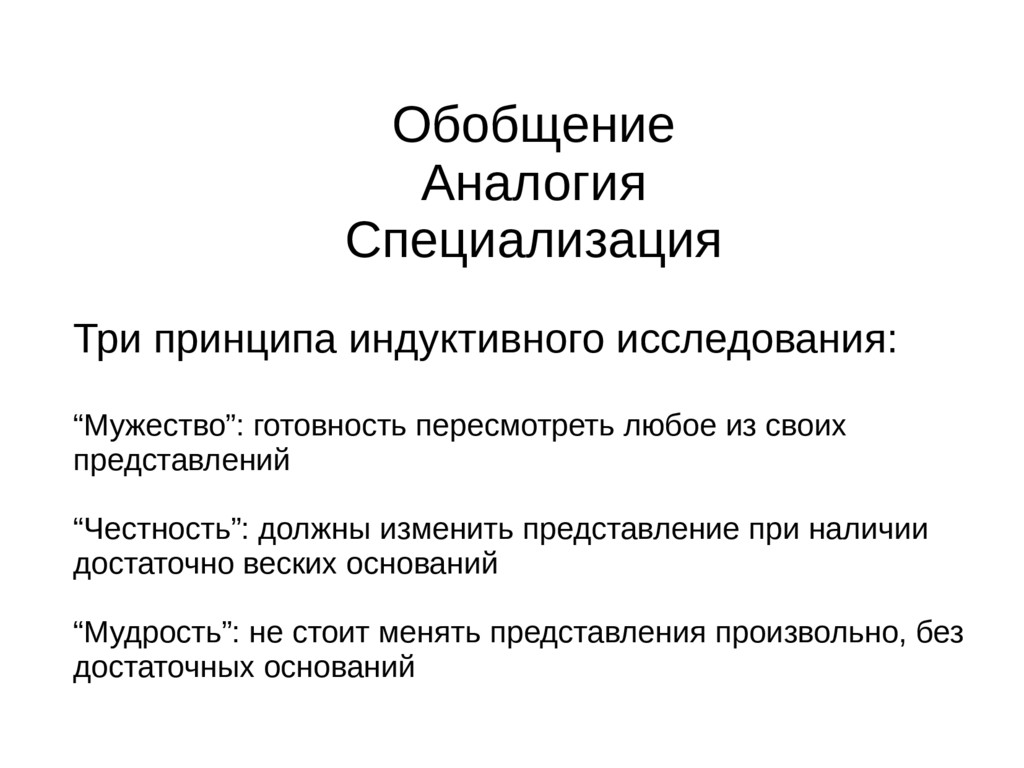 Обобщение
Аналогия
Специализация

Три принципа индуктивного исследования:

“Мужество”: готовность пересмотреть любое из своих представлений

“Честность”: должны изменить представление при наличии достаточно веских оснований

“Мудрость”: не стоит менять представления произвольно, без достаточных оснований